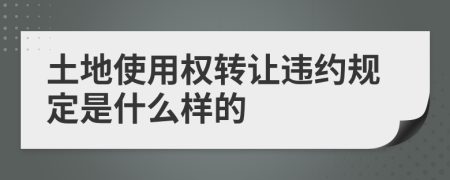 土地使用权转让违约规定是什么样的